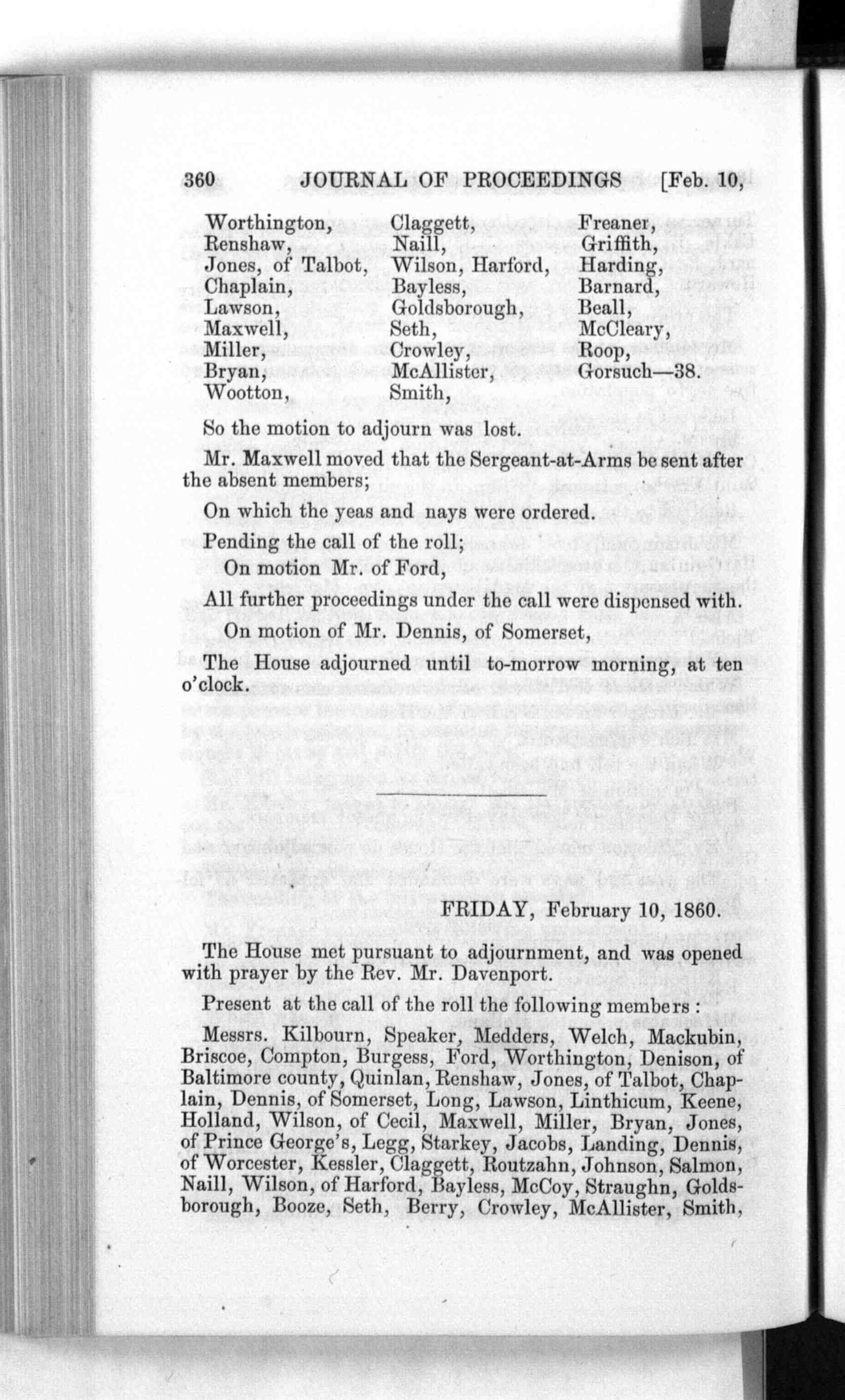 360 JOURNAL OF PROCEEDINGS [Feb. 10,

Worthington, Renshaw, Jones, of Talbot, Chaplain, Lawson, Maxwell, Miller, Bryan, Wootton,

Claggett, Naill, Wilson, Harford, Bayless, Goldsborough, Seth, Crowley, McAllister, Smith,

Freaner, Griffith, Harding, Barnard, Beall, McCleary, Roop, Gorsuch—38.

So the motion to adjourn was lost.

Mr. Maxwell moved that the Sergeant-at-Arms be sent after the absent members;

On which the yeas and nays were ordered.

Pending the call of the roll;

On motion Mr. of Ford,

All further proceedings under the call were dispensed with.

On motion of Mr. Dennis, of Somerset,

The House adjourned until to-morrow morning, at ten o'clock.

FRIDAY, February 10, 1860.

The House met pursuant to adjournment, and was opened with prayer by the Rev. Mr. Davenport.

Present at the call of the roll the following members:

Messrs. Kilbourn, Speaker, Medders, Welch, Mackubin, Briscoe, Compton, Burgess, Ford, Worthington, Denison, of Baltimore county, Quinlan, Renshaw, Jones, of Talbot, Chaplain, Dennis, of Somerset, Long, Lawson, Linthicum, Keene, Holland, Wilson, of Cecil, Maxwell, Miller, Bryan, Jones, of Prince George's, Legg, Starkey, Jacobs, Landing, Dennis, of Worcester, Kessler, Claggett, Routzahn, Johnson, Salmon, Naill, Wilson, of Harford, Bayless, McCoy, Straughn, Goldsborough, Booze, Seth, Berry, Crowley, McAllister, Smith,